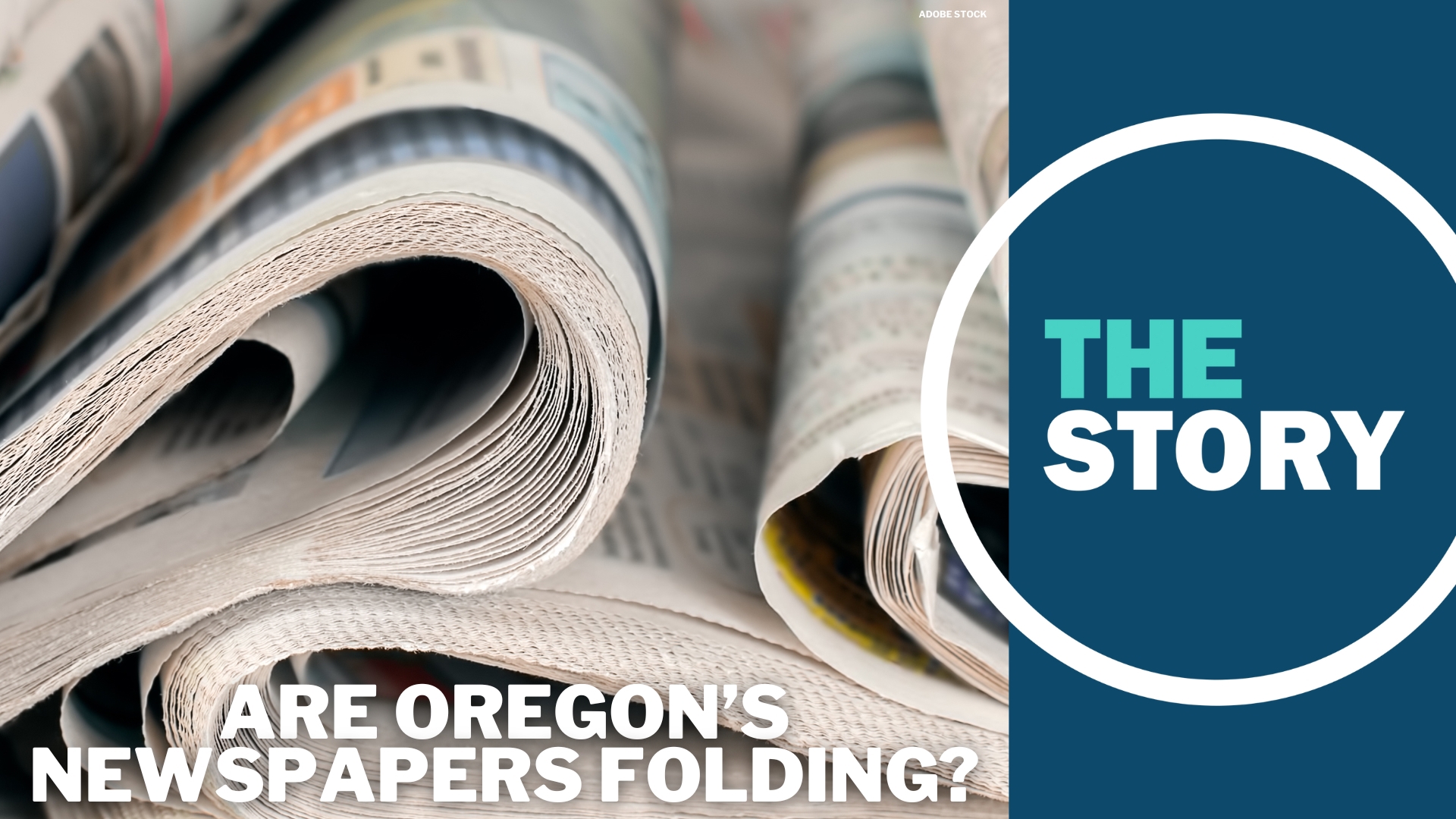 ADOBE STOCK

THE STORY

ARE OREGON'S NEWSPAPERS FOLDING?